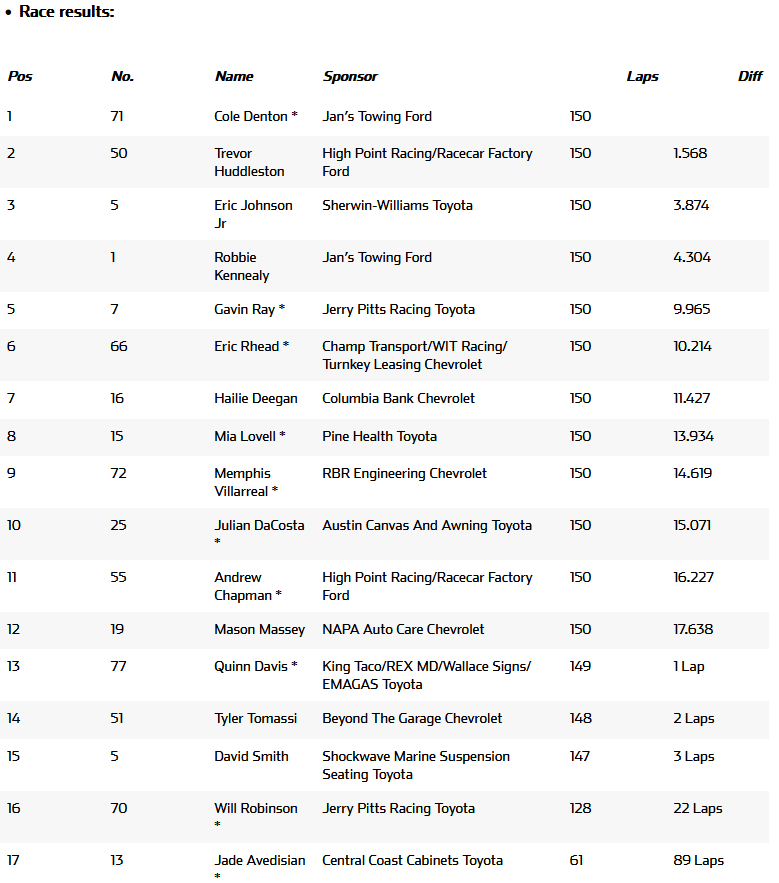 • Race results:

| Pos | No. | Name | Sponsor | Laps | Diff |
|---|---|---|---|---|---|
| 1 | 71 | Cole Denton * | Jan's Towing Ford | 150 | |
| 2 | 50 | Trevor Huddleston | High Point Racing/Racecar Factory Ford | 150 | 1.568 |
| 3 | 5 | Eric Johnson Jr | Sherwin-Williams Toyota | 150 | 3.874 |
| 4 | 1 | Robbie Kennealy | Jan's Towing Ford | 150 | 4.304 |
| 5 | 7 | Gavin Ray * | Jerry Pitts Racing Toyota | 150 | 9.965 |
| 6 | 66 | Eric Rhead * | Champ Transport/WIT Racing/ Turnkey Leasing Chevrolet | 150 | 10.214 |
| 7 | 16 | Hailie Deegan | Columbia Bank Chevrolet | 150 | 11.427 |
| 8 | 15 | Mia Lovell * | Pine Health Toyota | 150 | 13.934 |
| 9 | 72 | Memphis Villarreal * | RBR Engineering Chevrolet | 150 | 14.619 |
| 10 | 25 | Julian DaCosta * | Austin Canvas And Awning Toyota | 150 | 15.071 |
| 11 | 55 | Andrew Chapman * | High Point Racing/Racecar Factory Ford | 150 | 16.227 |
| 12 | 19 | Mason Massey | NAPA Auto Care Chevrolet | 150 | 17.638 |
| 13 | 77 | Quinn Davis * | King Taco/REX MD/Wallace Signs/ EMAGAS Toyota | 149 | 1 Lap |
| 14 | 51 | Tyler Tomassi | Beyond The Garage Chevrolet | 148 | 2 Laps |
| 15 | 5 | David Smith | Shockwave Marine Suspension Seating Toyota | 147 | 3 Laps |
| 16 | 70 | Will Robinson * | Jerry Pitts Racing Toyota | 128 | 22 Laps |
| 17 | 13 | Jade Avedisian * | Central Coast Cabinets Toyota | 61 | 89 Laps |